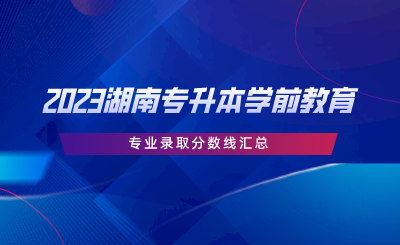 2023湖南专升本学前教育

专业录取分数线汇总